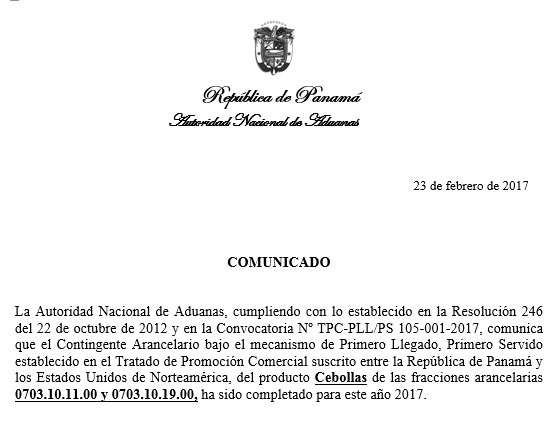 República de Panamá
Autoridad Nacional de Aduanas

23 de febrero de 2017

COMUNICADO

La Autoridad Nacional de Aduanas, cumpliendo con lo establecido en la Resolución 246 del 22 de octubre de 2012 y en la Convocatoria N° TPC-PLL/PS 105-001-2017, comunica que el Contingente Arancelario bajo el mecanismo de Primero Llegado, Primero Servido establecido en el Tratado de Promoción Comercial suscrito entre la República de Panamá y los Estados Unidos de Norteamérica, del producto Cebollas de las fracciones arancelarias 0703.10.11.00 y 0703.10.19.00, ha sido completado para este año 2017.